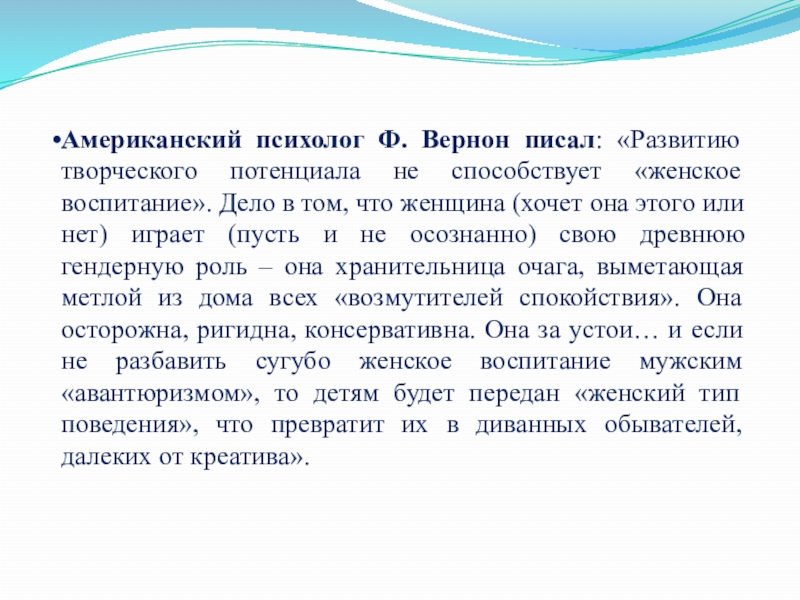 •Американский психолог Ф. Вернон писал: «Развитию творческого потенциала не способствует «женское воспитание». Дело в том, что женщина (хочет она этого или нет) играет (пусть и не осознанно) свою древнюю гендерную роль – она хранительница очага, выметающая метлой из дома всех «возмутителей спокойствия». Она осторожна, ригидна, консервативна. Она за устои… и если не разбавить сугубо женское воспитание мужским «авантюризмом», то детям будет передан «женский тип поведения», что превратит их в диванных обывателей, далеких от креатива».